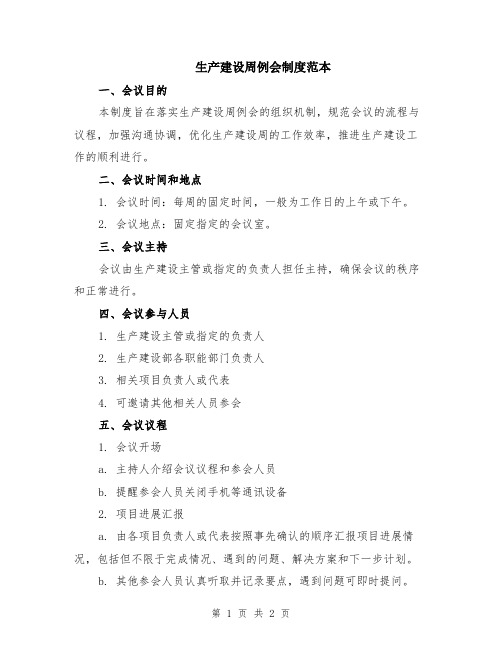 生产建设周例会制度范本

一、会议目的

本制度旨在落实生产建设周例会的组织机制，规范会议的流程与议程，加强沟通协调，优化生产建设周的工作效率，推进生产建设工作的顺利进行。

二、会议时间和地点

1. 会议时间：每周的固定时间，一般为工作日的上午或下午。

2. 会议地点：固定指定的会议室。

三、会议主持

会议由生产建设主管或指定的负责人担任主持，确保会议的秩序和正常进行。

四、会议参与人员

1. 生产建设主管或指定的负责人

2. 生产建设部各职能部门负责人

3. 相关项目负责人或代表

4. 可邀请其他相关人员参会

五、会议议程

1. 会议开场

a. 主持人介绍会议议程和参会人员

b. 提醒参会人员关闭手机等通讯设备

2. 项目进展汇报

a. 由各项目负责人或代表按照事先确认的顺序汇报项目进展情况，包括但不限于完成情况、遇到的问题、解决方案和下一步计划。

b. 其他参会人员认真听取并记录要点，遇到问题可即时提问。

第 1 页 共 2 页